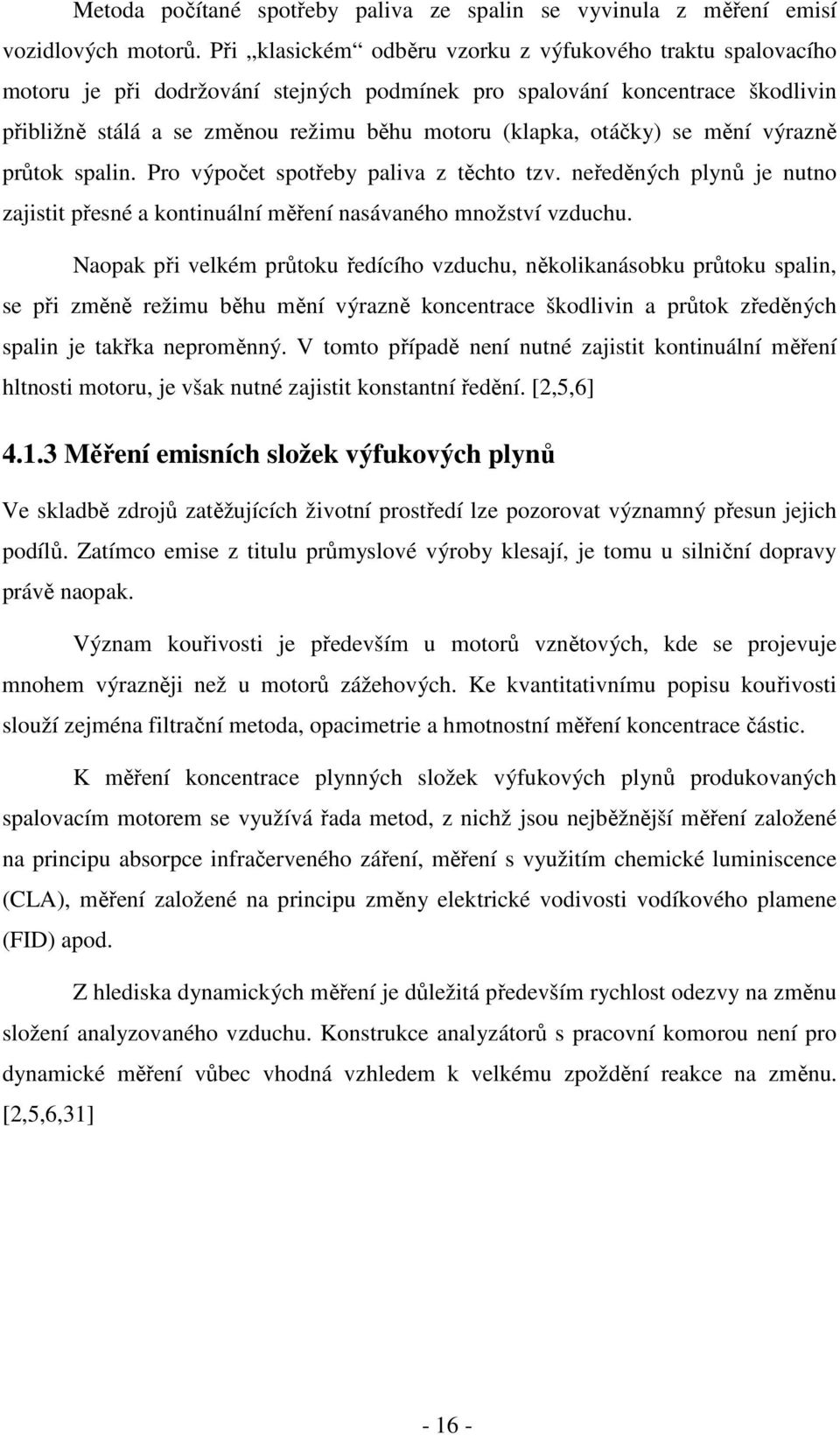 Metoda počítané spotřeby paliva ze spalin se vyvinula z měření emisí vozidlových motorů. Při „klasickém“ odběru vzorku z výfukového traktu spalovacího motoru je při dodržování stejných podmínek pro spalování koncentrace škodlivin přibližně stálá a se změnou režimu běhu motoru (klapka, otáčky) se mění výrazně průtok spalin. Pro výpočet spotřeby paliva z těchto tzv. neředěných plynů je nutno zajistit přesné a kontinuální měření nasávaného množství vzduchu.

Naopak při velkém průtoku ředícího vzduchu, několikanásobku průtoku spalin, se při změně režimu běhu mění výrazně koncentrace škodlivin a průtok zředěných spalin je takřka neproměnný. V tomto případě není nutné zajistit kontinuální měření hltnosti motoru, je však nutné zajistit konstantní ředění. [2,5,6]

4.1.3 Měření emisních složek výfukových plynů

Ve skladbě zdrojů zatěžujících životní prostředí lze pozorovat významný přesun jejich podílů. Zatímco emise z titulu průmyslové výroby klesají, je tomu u silniční dopravy právě naopak.

Význam kouřivosti je především u motorů vznětových, kde se projevuje mnohem výrazněji než u motorů zážehových. Ke kvantitativnímu popisu kouřivosti slouží zejména filtrační metoda, opacimetrie a hmotnostní měření koncentrace částic.

K měření koncentrace plynných složek výfukových plynů produkovaných spalovacím motorem se využívá řada metod, z nichž jsou nejběžnější měření založené na principu absorpce infračerveného záření, měření s využitím chemické luminiscence (CLA), měření založené na principu změny elektrické vodivosti vodíkového plamene (FID) apod.

Z hlediska dynamických měření je důležitá především rychlost odezvy na změnu složení analyzovaného vzduchu. Konstrukce analyzátorů s pracovní komorou není pro dynamické měření vůbec vhodná vzhledem k velkému zpoždění reakce na změnu. [2,5,6,31]

- 16 -